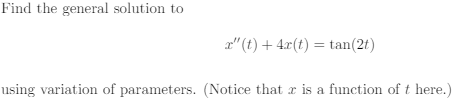 Find the general solution to

$$x''(t) + 4x(t) = \tan(2t)$$

using variation of parameters. (Notice that $x$ is a function of $t$ here.)